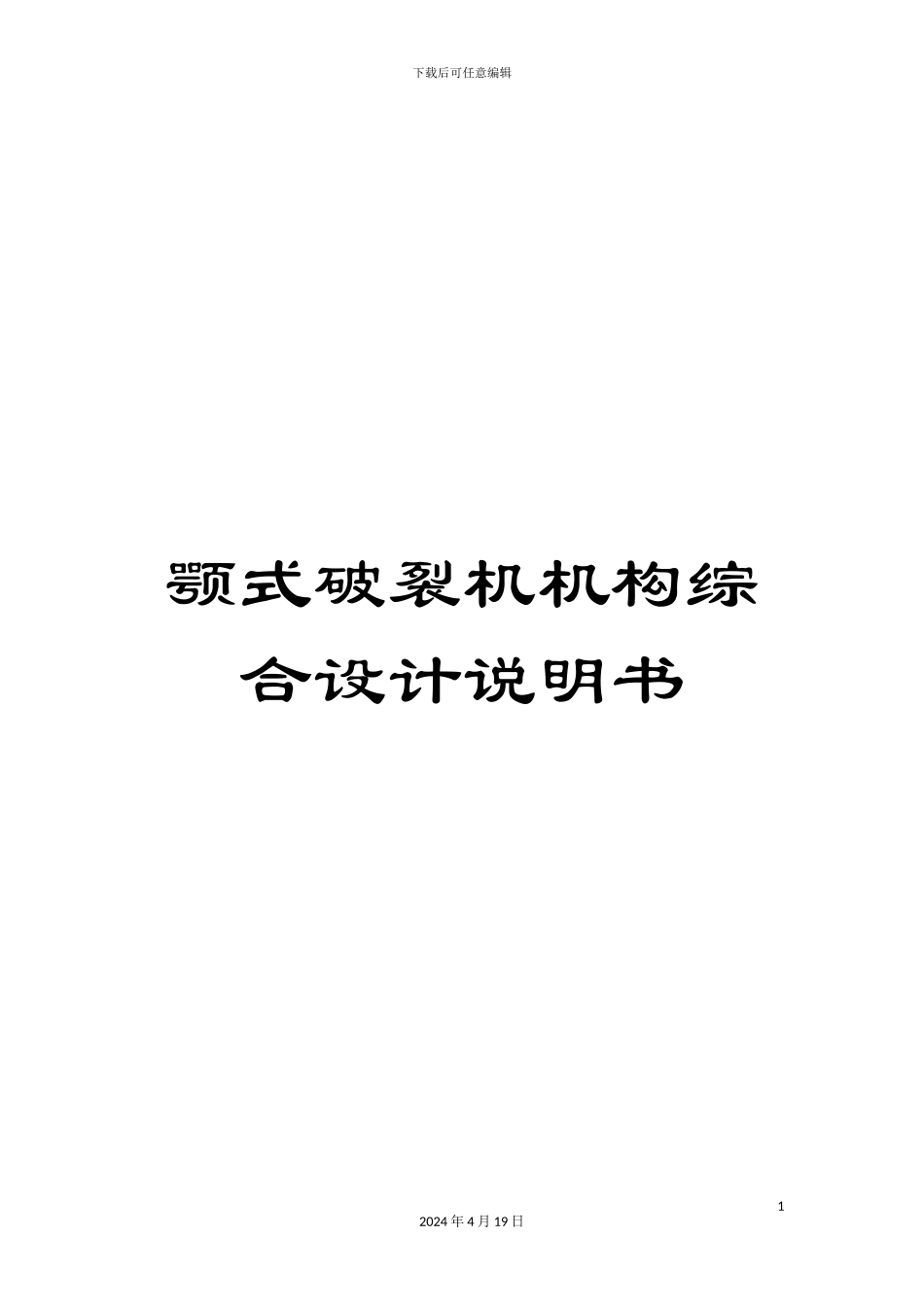 下载后可任意编辑

颚式破裂机机构综合设计说明书

1

2024 年 4 月 19 日